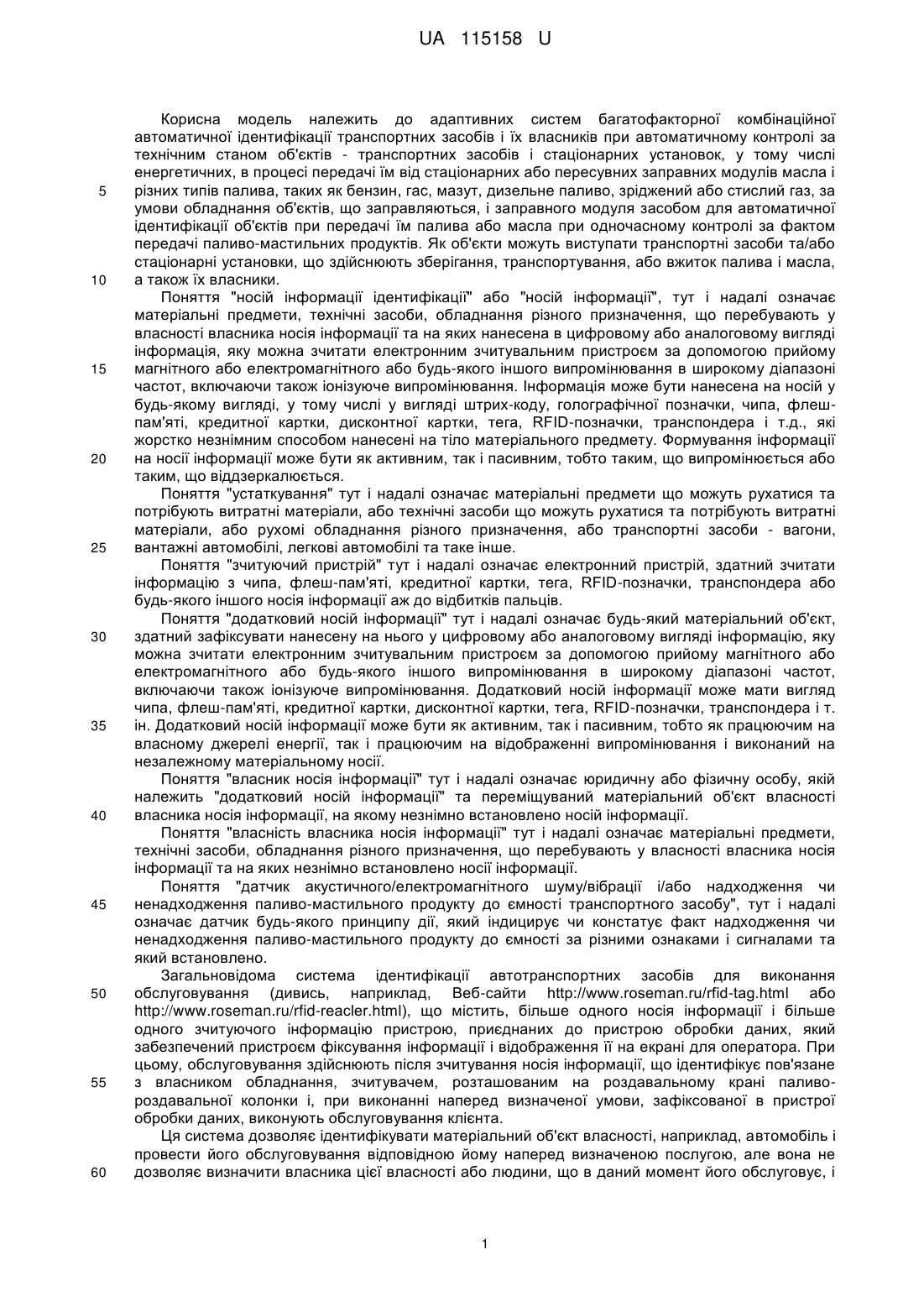 UA 115158 U

Корисна модель належить до адаптивних систем багатофакторної комбінаційної автоматичної ідентифікації транспортних засобів і їх власників при автоматичному контролі за технічним станом об'єктів - транспортних засобів і стаціонарних установок, у тому числі енергетичних, в процесі передачі їм від стаціонарних або пересувних заправних модулів масла і різних типів палива, таких як бензин, гас, мазут, дизельне паливо, зріджений або стислий газ, за умови обладнання об'єктів, що заправляються, і заправного модуля засобом для автоматичної ідентифікації об'єктів при передачі їм палива або масла при одночасному контролі за фактом передачі паливо-мастильних продуктів. Як об'єкти можуть виступати транспортні засоби та/або стаціонарні установки, що здійснюють зберігання, транспортування, або вжиток палива і масла, а також їх власники.

Поняття "носій інформації ідентифікації" або "носій інформації", тут і надалі означає матеріальні предмети, технічні засоби, обладнання різного призначення, що перебувають у власності власника носія інформації та на яких нанесена в цифровому або аналоговому вигляді інформація, яку можна зчитати електронним зчитувальним пристроєм за допомогою прийому магнітного або електромагнітного або будь-якого іншого випромінювання в широкому діапазоні частот, включаючи також іонізуюче випромінювання. Інформація може бути нанесена на носій у будь-якому вигляді, у тому числі у вигляді штрих-коду, голографічної позначки, чипа, флеш-пам'яті, кредитної картки, дисконтної картки, тега, RFID-позначки, транспондера і т.д., які жорстко незнімним способом нанесені на тіло матеріального предмету. Формування інформації на носії інформації може бути як активним, так і пасивним, тобто таким, що випромінюється або таким, що віддзеркалюється.

Поняття "устаткування" тут і надалі означає матеріальні предмети що можуть рухатися та потрібують витратні матеріали, або технічні засоби що можуть рухатися та потрібують витратні матеріали, або рухомі обладнання різного призначення, або транспортні засоби - вагони, вантажні автомобілі, легкові автомобілі та таке інше.

Поняття "зчитуючий пристрій" тут і надалі означає електронний пристрій, здатний зчитати інформацію з чипа, флеш-пам'яті, кредитної картки, тега, RFID-позначки, транспондера або будь-якого іншого носія інформації аж до відбитків пальців.

Поняття "додатковий носій інформації" тут і надалі означає будь-який матеріальний об'єкт, здатний зафіксувати нанесену на нього у цифровому або аналоговому вигляді інформацію, яку можна зчитати електронним зчитувальним пристроєм за допомогою прийому магнітного або електромагнітного або будь-якого іншого випромінювання в широкому діапазоні частот, включаючи також іонізуюче випромінювання. Додатковий носій інформації може мати вигляд чипа, флеш-пам'яті, кредитної картки, дисконтної картки, тега, RFID-позначки, транспондера і т. ін. Додатковий носій інформації може бути як активним, так і пасивним, тобто як працюючим на власному джерелі енергії, так і працюючим на відображенні випромінювання і виконаний на незалежному матеріальному носії.

Поняття "власник носія інформації" тут і надалі означає юридичну або фізичну особу, якій належить "додатковий носій інформації" та переміщуваний матеріальний об'єкт власності власника носія інформації, на якому незнімно встановлено носій інформації.

Поняття "власність власника носія інформації" тут і надалі означає матеріальні предмети, технічні засоби, обладнання різного призначення, що перебувають у власності власника носія інформації та на яких незнімно встановлено носії інформації.

Поняття "датчик акустичного/електромагнітного шуму/вібрації і/або надходження чи ненадходження паливо-мастильного продукту до ємності транспортного засобу", тут і надалі означає датчик будь-якого принципу дії, який індицирує чи констатує факт надходження чи ненадходження паливо-мастильного продукту до ємності за різними ознаками і сигналами та який встановлено.

Загальновідома система ідентифікації автотранспортних засобів для виконання обслуговування (дивись, наприклад, Веб-сайти http://www.roseman.ru/rfid-tag.html або http://www.roseman.ru/rfid-reacler.html), що містить, більше одного носія інформації і більше одного зчитуючого інформацію пристрою, приєднаних до пристрою обробки даних, який забезпечений пристроєм фіксування інформації і відображення її на екрані для оператора. При цьому, обслуговування здійснюють після зчитування носія інформації, що ідентифікує пов'язане з власником обладнання, зчитувачем, розташованим на роздавальному крані паливо-роздавальної колонки і, при виконанні наперед визначеної умови, зафіксованої в пристрої обробки даних, виконують обслуговування клієнта.

Ця система дозволяє ідентифікувати матеріальний об'єкт власності, наприклад, автомобіль і провести його обслуговування відповідною йому наперед визначеною послугою, але вона не дозволяє визначити власника цієї власності або людини, що в даний момент його обслуговує, і

5
10
15
20
25
30
35
40
45
50
55
60

1